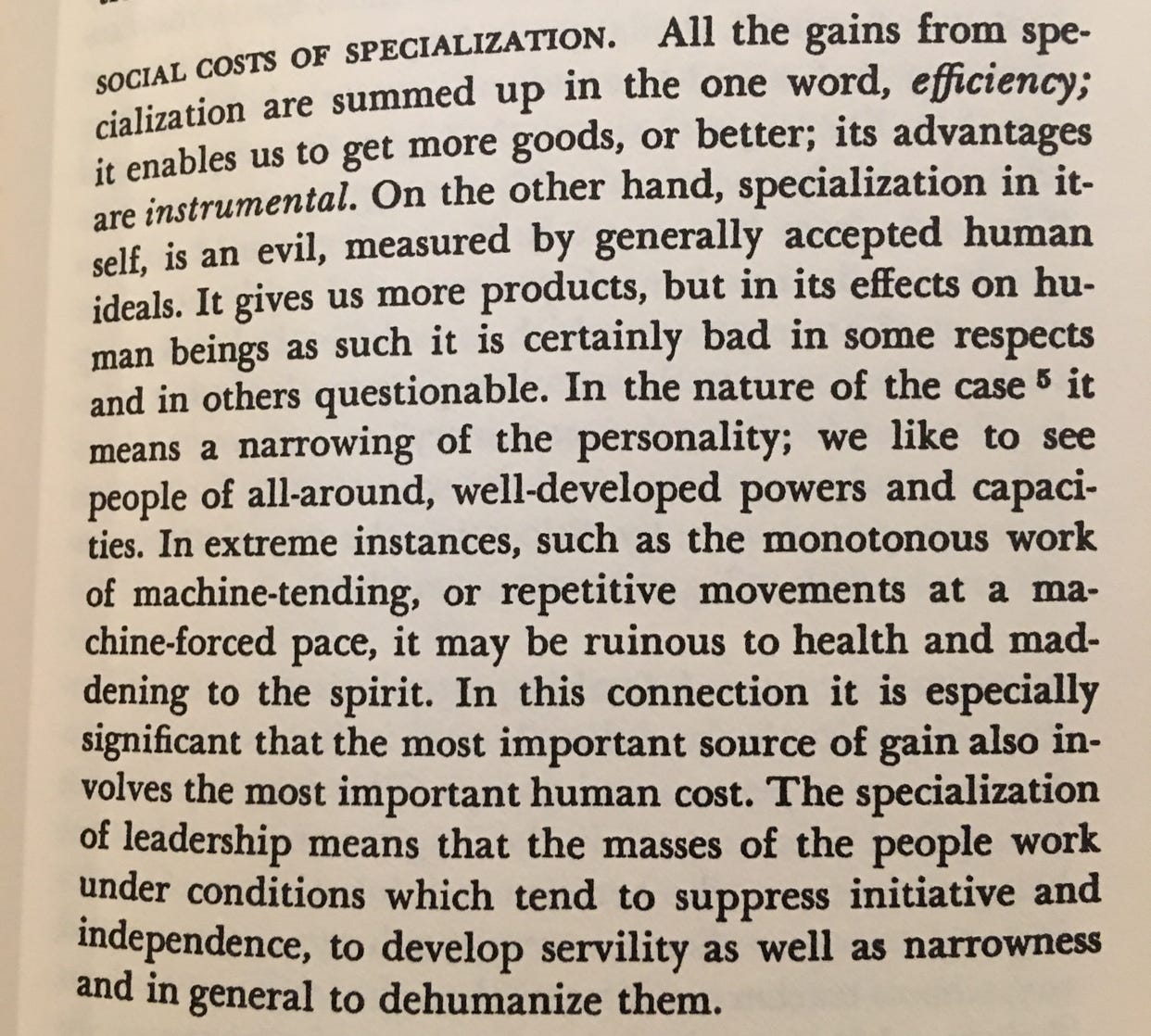 SOCIAL COSTS OF SPECIALIZATION. All the gains from specialization are summed up in the one word, efficiency; it enables us to get more goods, or better; its advantages are instrumental. On the other hand, specialization in itself, is an evil, measured by generally accepted human ideals. It gives us more products, but in its effects on human beings as such it is certainly bad in some respects and in others questionable. In the nature of the case $^{5}$ it means a narrowing of the personality; we like to see people of all-around, well-developed powers and capacities. In extreme instances, such as the monotonous work of machine-tending, or repetitive movements at a machine-forced pace, it may be ruinous to health and maddening to the spirit. In this connection it is especially significant that the most important source of gain also involves the most important human cost. The specialization of leadership means that the masses of the people work under conditions which tend to suppress initiative and independence, to develop servility as well as narrowness and in general to dehumanize them.